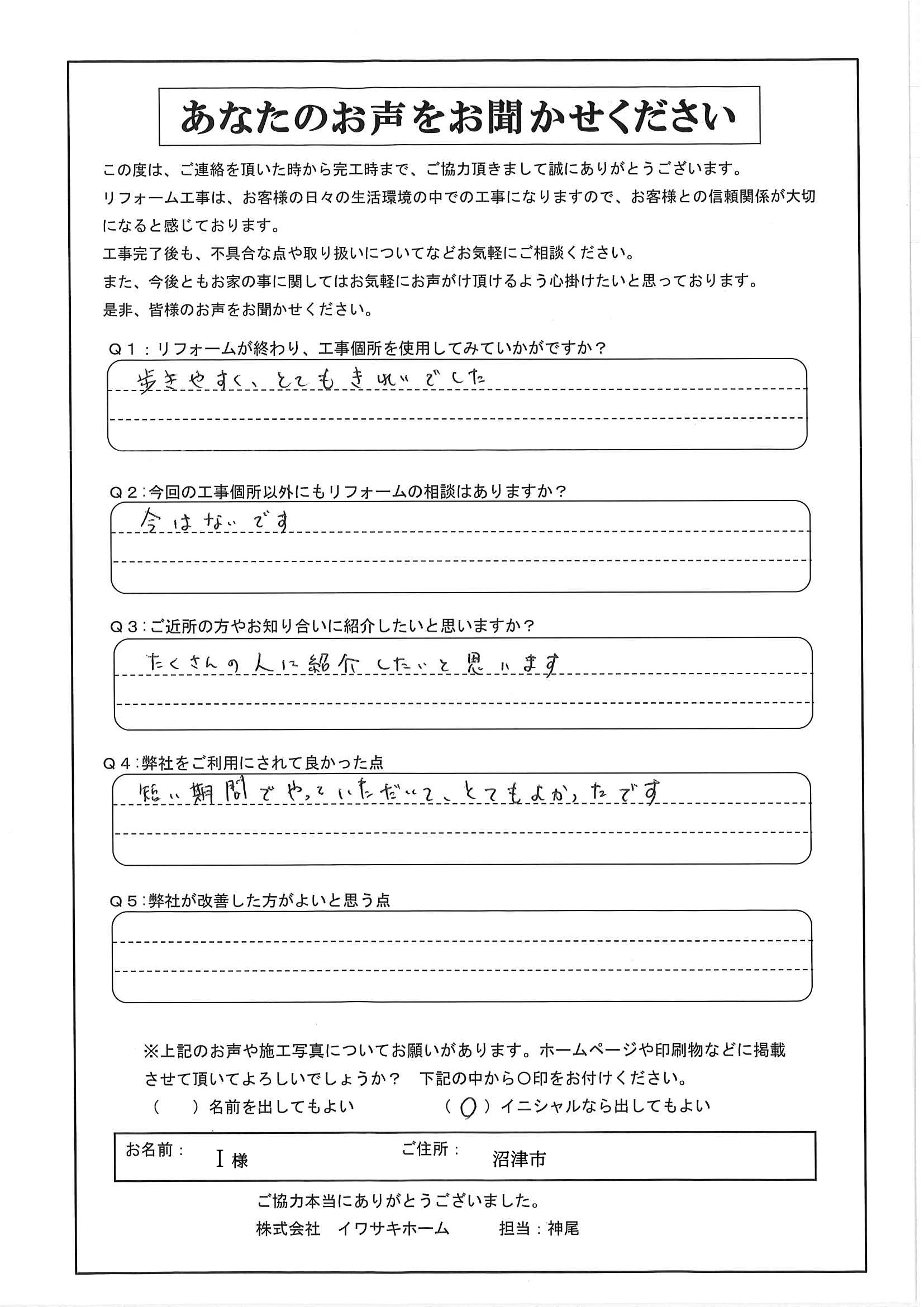 あなたのお声をお聞かせください

この度は、ご連絡を頂いた時から完工時まで、ご協力頂きまして誠にありがとうございます。
リフォーム工事は、お客様の日々の生活環境の中での工事になりますので、お客様との信頼関係が大切になると感じております。
工事完了後も、不具合な点や取り扱いについてなどお気軽にご相談ください。
また、今後ともお家の事に関してはお気軽にお声がけ頂けるよう心掛けたいと思っております。
是非、皆様のお声をお聞かせください。

Q１：リフォームが終わり、工事個所を使用してみていかがですか？
歩きやすく、とてもきれいでした

Q２：今回の工事個所以外にもリフォームの相談はありますか？
今はないです

Q３：ご近所の方やお知り合いに紹介したいと思いますか？
たくさんの人に紹介したいと思います

Q４：弊社をご利用にされて良かった点
短い期間でやっていただいて、とてもよかったです

Q５：弊社が改善した方がよいと思う点

※上記のお声や施工写真についてお願いがあります。ホームページや印刷物などに掲載させて頂いてよろしいでしょうか？　下記の中から○印をお付けください。
（　）名前を出してもよい　（○）イニシャルなら出してもよい

お名前：　I 様　ご住所：　沼津市

ご協力本当にありがとうございました。
株式会社　イワサキホーム　担当：神尾